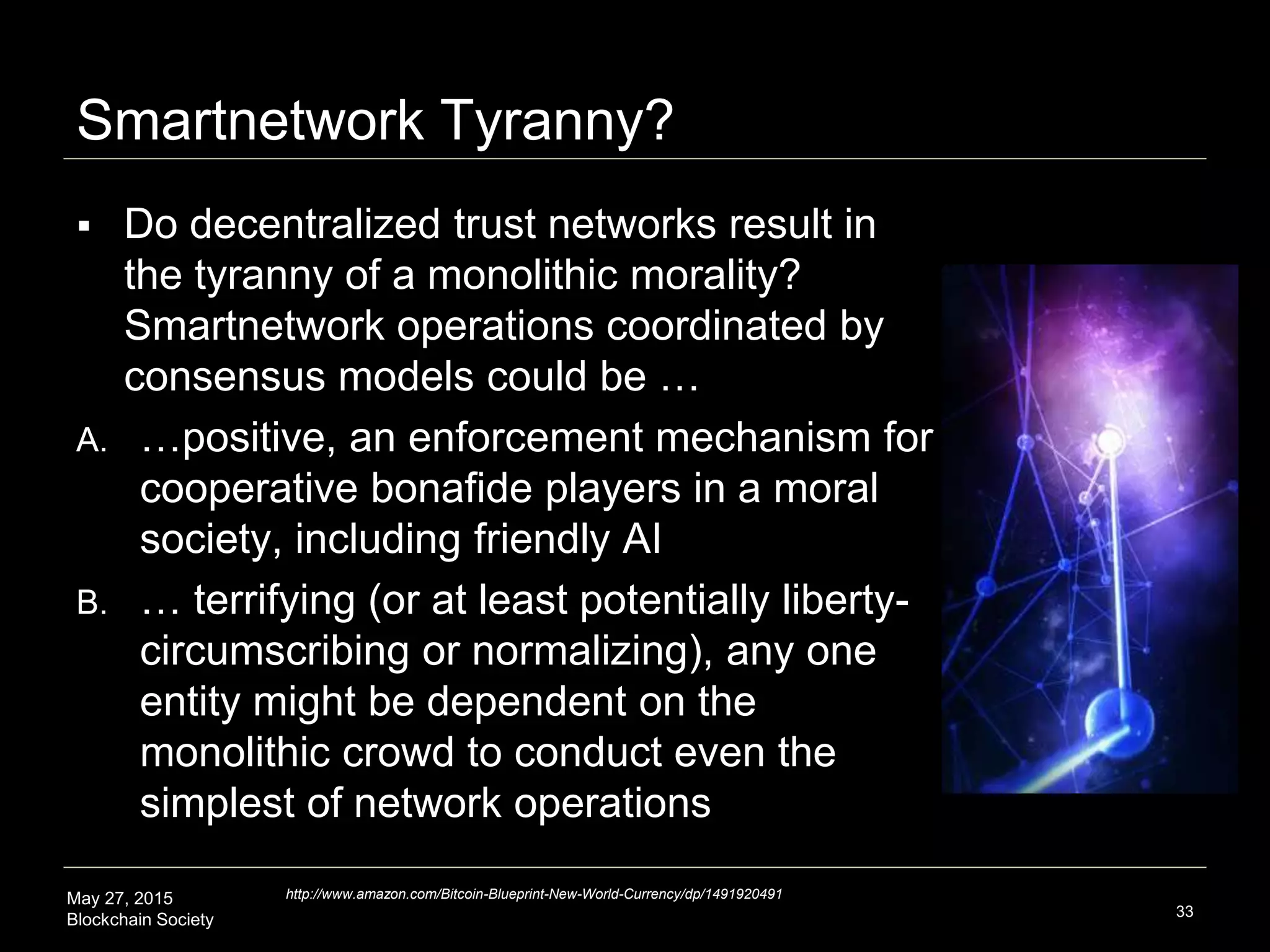 Smartnetwork Tyranny?

▪ Do decentralized trust networks result in the tyranny of a monolithic morality? Smartnetwork operations coordinated by consensus models could be …

A. …positive, an enforcement mechanism for cooperative bonafide players in a moral society, including friendly AI

B. … terrifying (or at least potentially liberty-circumscribing or normalizing), any one entity might be dependent on the monolithic crowd to conduct even the simplest of network operations

May 27, 2015
Blockchain Society

http://www.amazon.com/Bitcoin-Blueprint-New-World-Currency/dp/1491920491

33